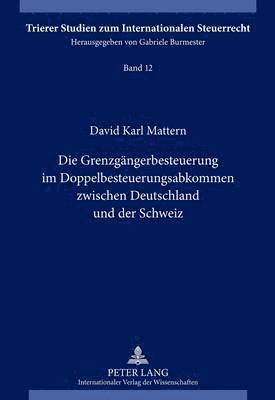 Trierer Studien zum Internationalen Steuerrecht
Herausgegeben von Gabriele Burmester

Band 12

David Karl Mattern

Die Grenzgängerbesteuerung im Doppelbesteuerungsabkommen zwischen Deutschland und der Schweiz

PETER LANG
Internationaler Verlag der Wissenschaften